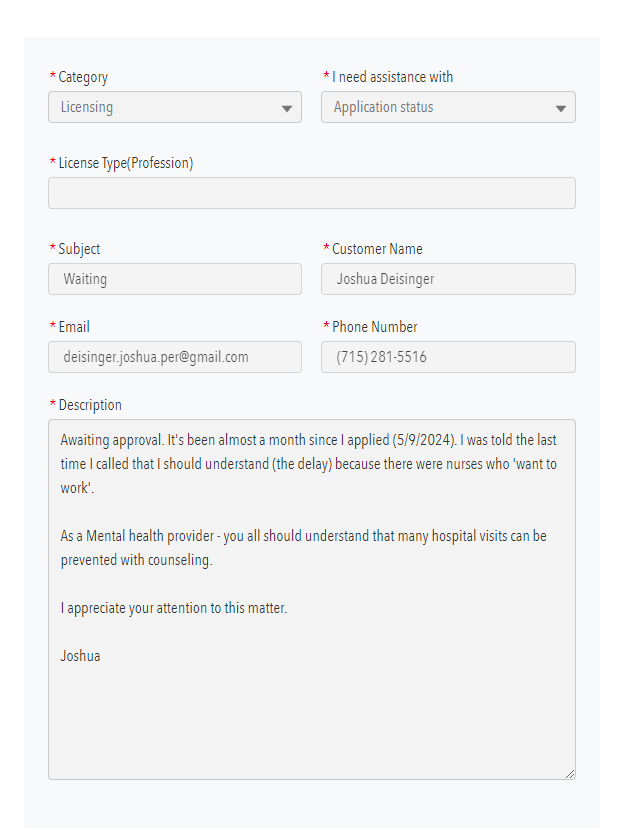 * Category
Licensing

* I need assistance with
Application status

* License Type(Profession)

* Subject
Waiting

* Customer Name
Joshua Deisinger

* Email
deisinger.joshua.per@gmail.com

* Phone Number
(715) 281-5516

* Description
Awaiting approval. It's been almost a month since I applied (5/9/2024). I was told the last time I called that I should understand (the delay) because there were nurses who 'want to work'.

As a Mental health provider - you all should understand that many hospital visits can be prevented with counseling.

I appreciate your attention to this matter.

Joshua